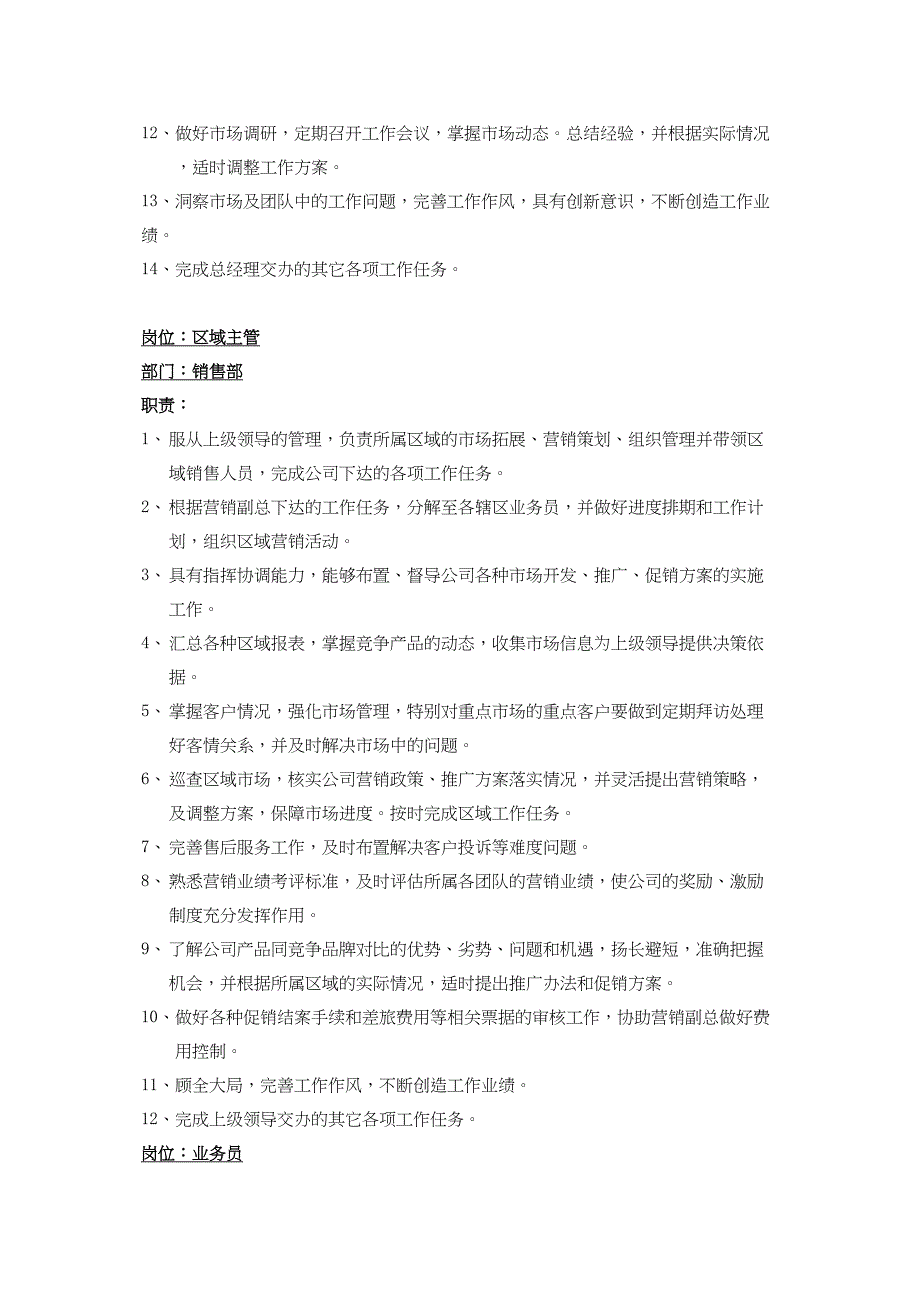 12、做好市场调研，定期召开工作会议，掌握市场动态。总结经验，并根据实际情况，适时调整工作方案。

13、洞察市场及团队中的工作问题，完善工作作风，具有创新意识，不断创造工作业绩。

14、完成总经理交办的其它各项工作任务。

岗位：区域主管

部门：销售部

职责：

1、服从上级领导的管理，负责所属区域的市场拓展、营销策划、组织管理并带领区域销售人员，完成公司下达的各项工作任务。

2、根据营销副总下达的工作任务，分解至各辖区业务员，并做好进度排期和工作计划，组织区域营销活动。

3、具有指挥协调能力，能够布置、督导公司各种市场开发、推广、促销方案的实施工作。

4、汇总各种区域报表，掌握竞争产品的动态，收集市场信息为上级领导提供决策依据。

5、掌握客户情况，强化市场管理，特别对重点市场的重点客户要做到定期拜访处理好客情关系，并及时解决市场中的问题。

6、巡查区域市场，核实公司营销政策、推广方案落实情况，并灵活提出营销策略，及调整方案，保障市场进度。按时完成区域工作任务。

7、完善售后服务工作，及时布置解决客户投诉等难度问题。

8、熟悉营销业绩考评标准，及时评估所属各团队的营销业绩，使公司的奖励、激励制度充分发挥作用。

9、了解公司产品同竞争品牌对比的优势、劣势、问题和机遇，扬长避短，准确把握机会，并根据所属区域的实际情况，适时提出推广办法和促销方案。

10、做好各种促销结案手续和差旅费用等相关票据的审核工作，协助营销副总做好费用控制。

11、顾全大局，完善工作作风，不断创造工作业绩。

12、完成上级领导交办的其它各项工作任务。

岗位：业务员